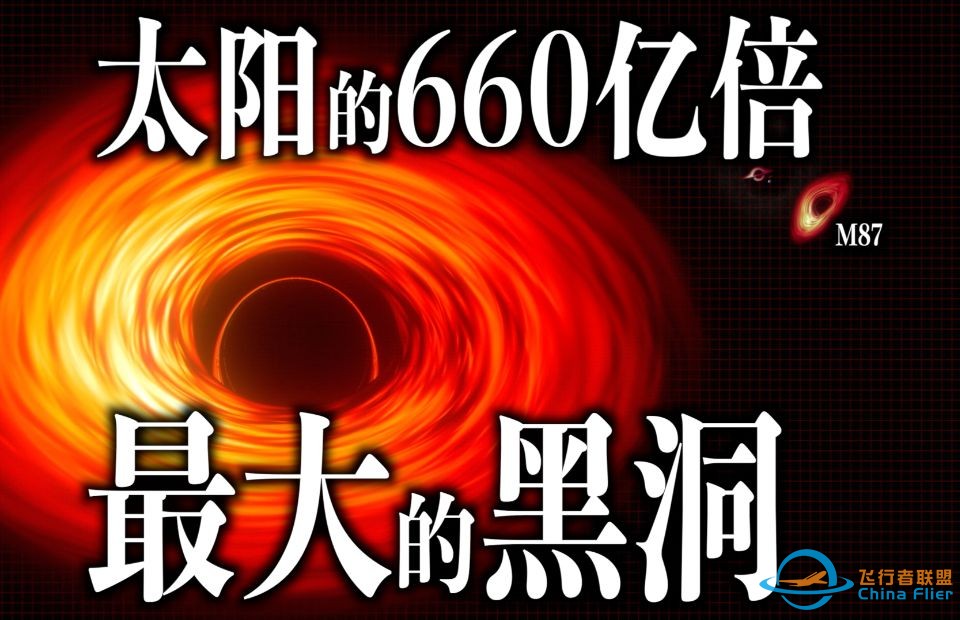 太阳的660亿倍

M87

最大的黑洞

飞行者联盟
China Flier